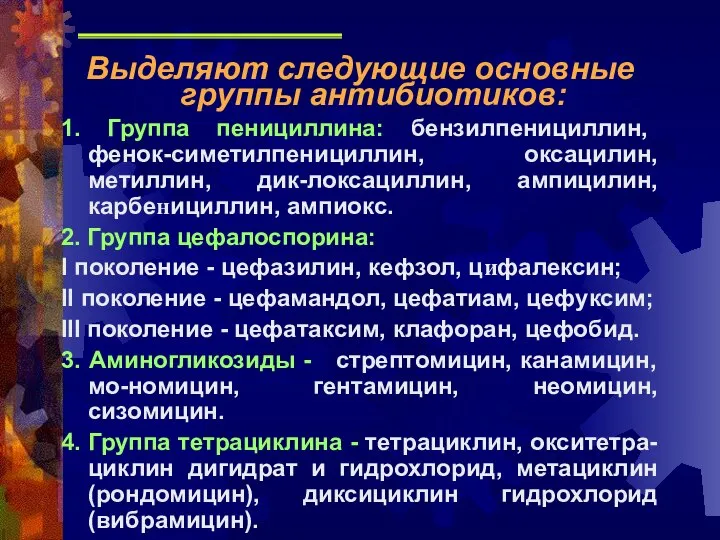 Выделяют следующие основные группы антибиотиков:

1. Группа пенициллина: бензилпенициллин, фенок-симетилпенициллин, оксацилин, метиллин, дик-локсациллин, ампицилин, карбенициллин, ампиокс.

2. Группа цефалоспорина:

I поколение - цефазилин, кефзол, цифалексин;

II поколение - цефамандол, цефатиам, цефуксим;

III поколение - цефатаксим, клафоран, цефобид.

3. Аминогликозиды - стрептомицин, канамицин, мо-номицин, гентамицин, неомицин, сизомицин.

4. Группа тетрациклина - тетрациклин, окситетрациклин дигидрат и гидрохлорид, метациклин (рондомицин), диксициклин гидрохлорид (вибрамицин).